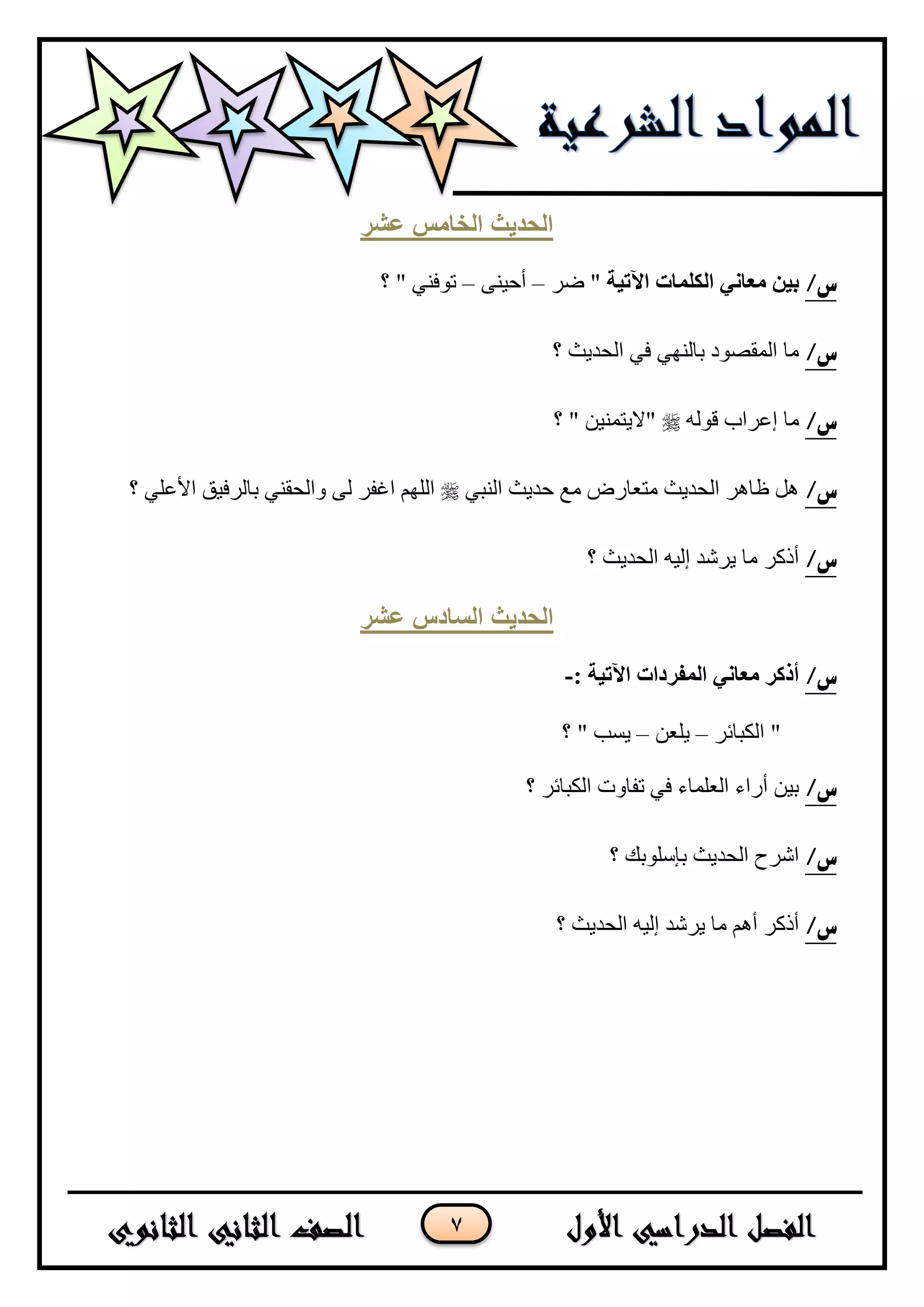 المواد الشرعية

الحديث الخامس عشر

س/ بين معاني الكلمات الآتية " ضر – أحينى – توفني " ؟

س/ ما المقصود بالنهي في الحديث ؟

س/ ما إعراب قوله ﷺ "لايتمنين " ؟

س/ هل ظاهر الحديث متعارض مع حديث النبي ﷺ اللهم اغفر لى والحقني بالرفيق الأعلي ؟

س/ أذكر ما يرشد إليه الحديث ؟

الحديث السادس عشر

س/ أذكر معاني المفردات الآتية :-

" الكبائر – يلعن – يسب " ؟

س/ بين أراء العلماء في تفاوت الكبائر ؟

س/ اشرح الحديث بإسلوبك ؟

س/ أذكر أهم ما يرشد إليه الحديث ؟

الفصل الدراسي الأول ٧ الصف الثاني الثانوي